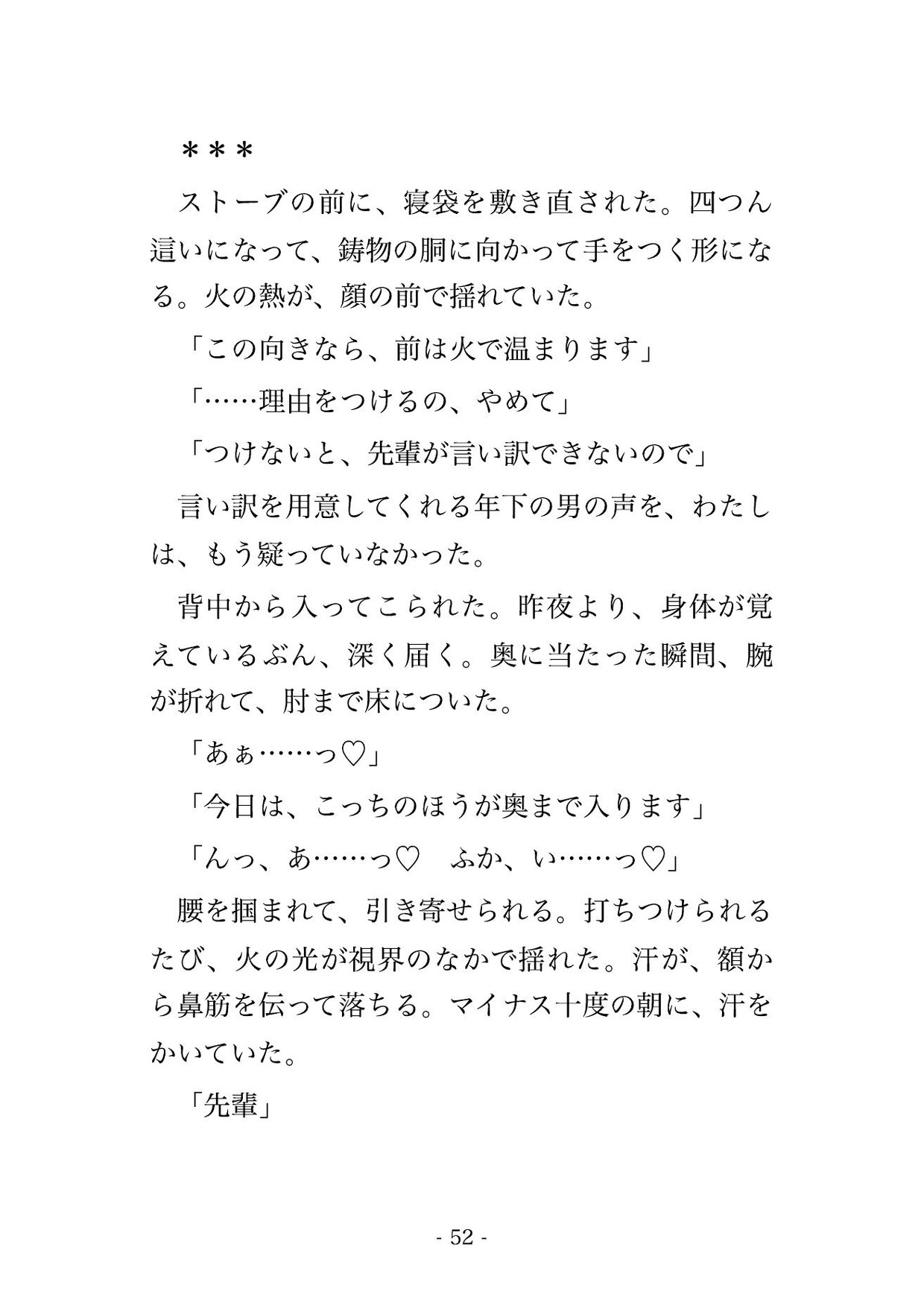 ＊＊＊

ストーブの前に、寝袋を敷き直された。四つん這いになって、鋳物の胴に向かって手をつく形になる。火の熱が、顔の前で揺れていた。

「この向きなら、前は火で温まります」

「……理由をつけるの、やめて」

「つけないと、先輩が言い訳できないので」

言い訳を用意してくれる年下の男の声を、わたしは、もう疑っていなかった。

背中から入ってこられた。昨夜より、身体が覚えているぶん、深く届く。奥に当たった瞬間、腕が折れて、肘まで床についた。

「あぁ……っ♡」

「今日は、こっちのほうが奥まで入ります」

「んっ、あ……っ♡　ふか、い……っ♡」

腰を掴まれて、引き寄せられる。打ちつけられるたび、火の光が視界のなかで揺れた。汗が、額から鼻筋を伝って落ちる。マイナス十度の朝に、汗をかいていた。

「先輩」

- 52 -